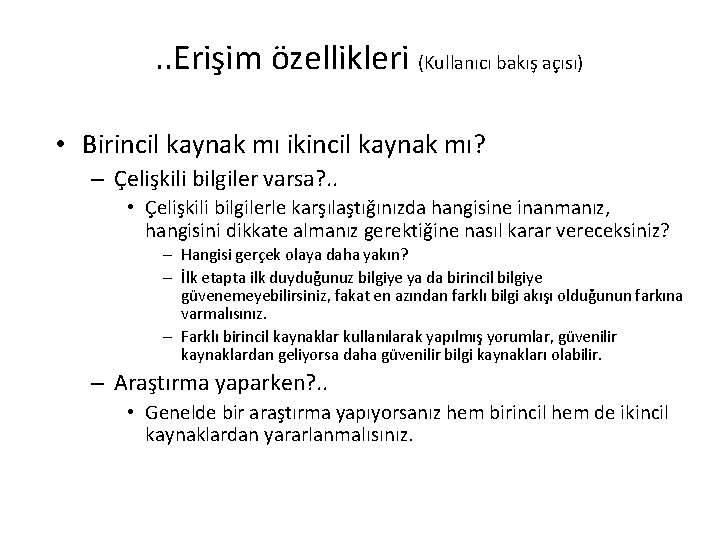 ..Erişim özellikleri (Kullanıcı bakış açısı)

• Birincil kaynak mı ikincil kaynak mı?
– Çelişkili bilgiler varsa?..
• Çelişkili bilgilerle karşılaştığınızda hangisine inanmanız, hangisini dikkate almanız gerektiğine nasıl karar vereceksiniz?
– Hangisi gerçek olaya daha yakın?
– İlk etapta ilk duyduğunuz bilgiye ya da birincil bilgiye güvenemeyebilirsiniz, fakat en azından farklı bilgi akışı olduğunun farkına varmalısınız.
– Farklı birincil kaynaklar kullanılarak yapılmış yorumlar, güvenilir kaynaklardan geliyorsa daha güvenilir bilgi kaynakları olabilir.
– Araştırma yaparken?..
• Genelde bir araştırma yapıyorsanız hem birincil hem de ikincil kaynaklardan yararlanmalısınız.